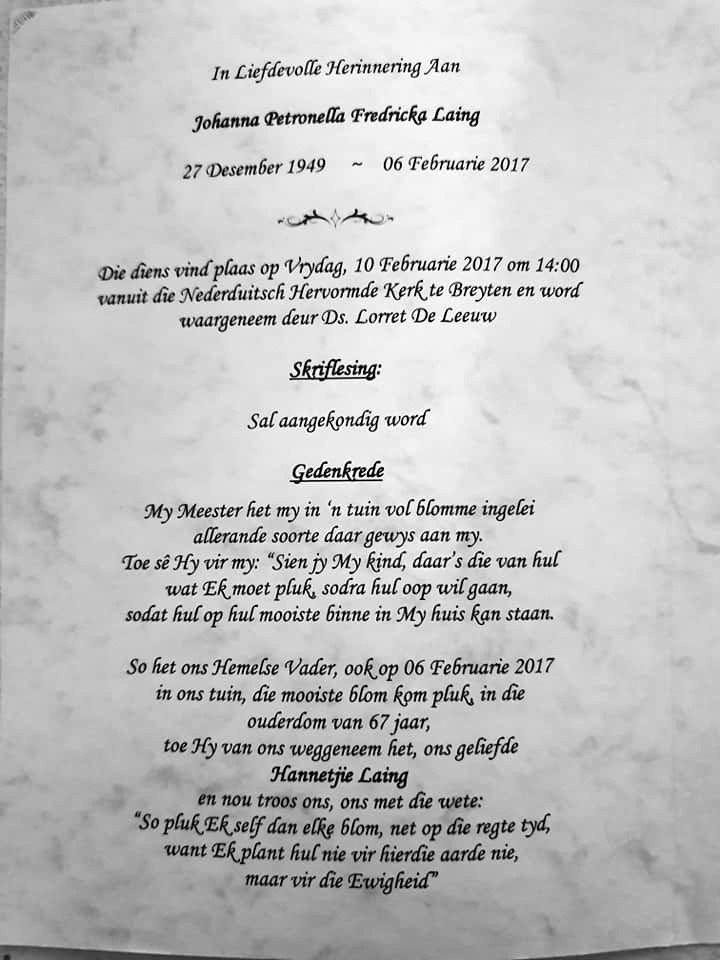 In Liefdevolle Herinnering Aan

Johanna Petronella Fredricka Laing

27 Desember 1949 ~ 06 Februarie 2017

Die diens vind plaas op Vrydag, 10 Februarie 2017 om 14:00 vanuit die Nederduitsch Hervormde Kerk te Breyten en word waargeneem deur Ds. Lorret De Leeuw

Skriflesing:

Sal aangekondig word

Gedenkrede

My Meester het my in 'n tuin vol blomme ingelei
allerande soorte daar gewys aan my.
Toe sê Hy vir my: "Sien jy My kind, daar's die van hul
wat Ek moet pluk, sodra hul oop wil gaan,
sodat hul op hul mooiste binne in My huis kan staan.

So het ons Hemelse Vader, ook op 06 Februarie 2017
in ons tuin, die mooiste blom kom pluk, in die
ouderdom van 67 jaar,
toe Hy van ons weggeneem het, ons geliefde
Hannetjie Laing
en nou troos ons, ons met die wete:
"So pluk Ek self dan elke blom, net op die regte tyd,
want Ek plant hul nie vir hierdie aarde nie,
maar vir die Ewigheid"